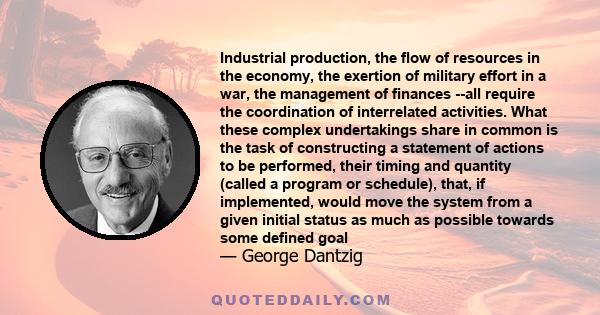 Industrial production, the flow of resources in the economy, the exertion of military effort in a war, the management of finances --all require the coordination of interrelated activities. What these complex undertakings share in common is the task of constructing a statement of actions to be performed, their timing and quantity (called a program or schedule), that, if implemented, would move the system from a given initial status as much as possible towards some defined goal
— George Dantzig

QUOTEDDAILY.COM